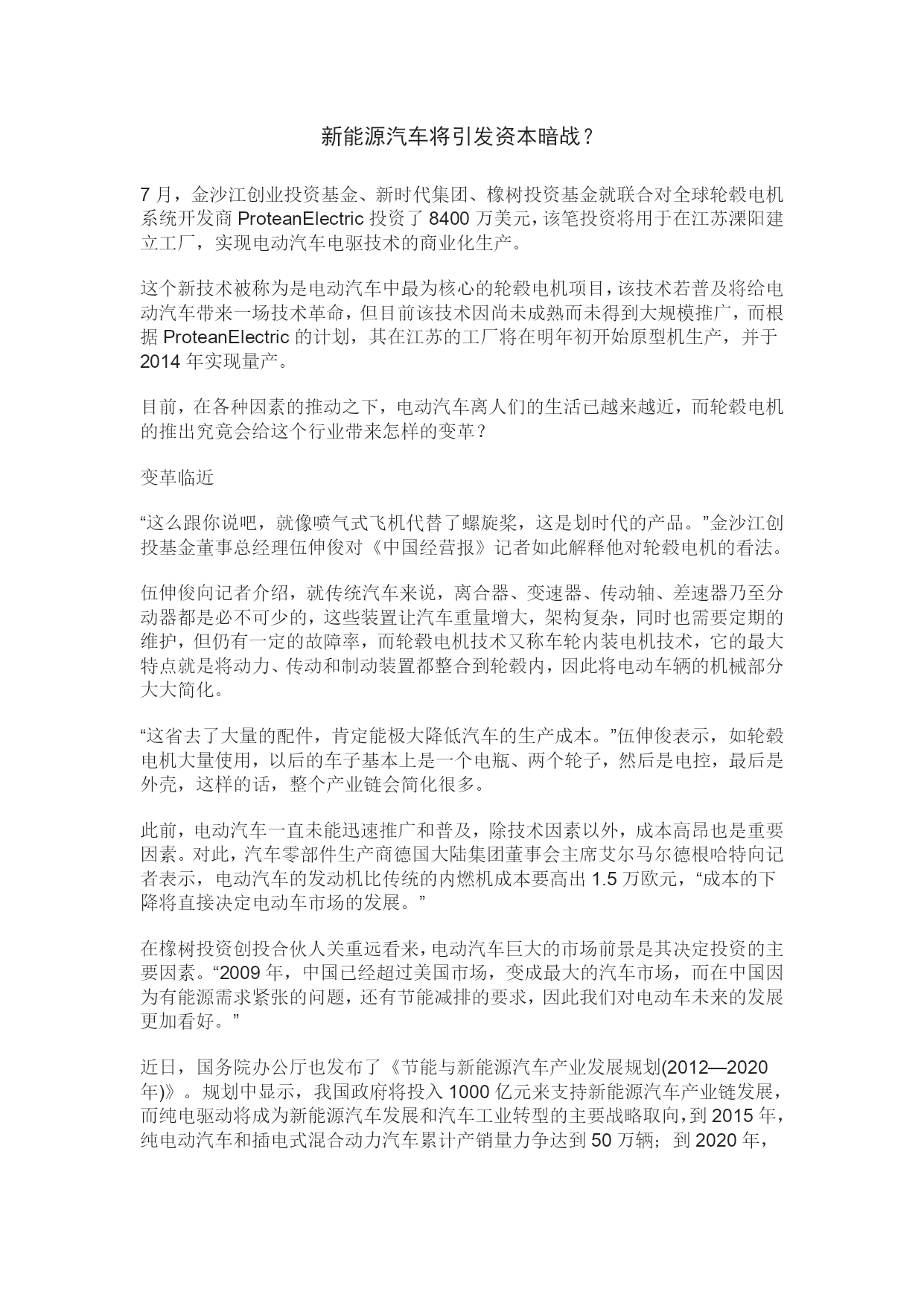 新能源汽车将引发资本暗战？

7 月，金沙江创业投资基金、新时代集团、橡树投资基金就联合对全球轮毂电机系统开发商 ProteanElectric 投资了 8400 万美元，该笔投资将用于在江苏溧阳建立工厂，实现电动汽车电驱技术的商业化生产。

这个新技术被称为是电动汽车中最为核心的轮毂电机项目，该技术若普及将给电动汽车带来一场技术革命，但目前该技术因尚未成熟而未得到大规模推广，而根据 ProteanElectric 的计划，其在江苏的工厂将在明年初开始原型机生产，并于 2014 年实现量产。

目前，在各种因素的推动之下，电动汽车离人们的生活已越来越近，而轮毂电机的推出究竟会给这个行业带来怎样的变革？

变革临近

“这么跟你说吧，就像喷气式飞机代替了螺旋桨，这是划时代的产品。”金沙江创投基金董事总经理伍伸俊对《中国经营报》记者如此解释他对轮毂电机的看法。

伍伸俊向记者介绍，就传统汽车来说，离合器、变速器、传动轴、差速器乃至分动器都是必不可少的，这些装置让汽车重量增大，架构复杂，同时也需要定期的维护，但仍有一定的故障率，而轮毂电机技术又称车轮内装电机技术，它的最大特点就是将动力、传动和制动装置都整合到轮毂内，因此将电动车辆的机械部分大大简化。

“这省去了大量的配件，肯定能极大降低汽车的生产成本。”伍伸俊表示，如轮毂电机大量使用，以后的车子基本上是一个电瓶、两个轮子，然后是电控，最后是外壳，这样的话，整个产业链会简化很多。

此前，电动汽车一直未能迅速推广和普及，除技术因素以外，成本高昂也是重要因素。对此，汽车零部件生产商德国大陆集团董事会主席艾尔马尔德根哈特向记者表示，电动汽车的发动机比传统的内燃机成本要高出 1.5 万欧元，“成本的下降将直接决定电动车市场的发展。”

在橡树投资创投合伙人关重远看来，电动汽车巨大的市场前景是其决定投资的主要因素。“2009 年，中国已经超过美国市场，变成最大的汽车市场，而在中国因为有能源需求紧张的问题，还有节能减排的要求，因此我们对电动车未来的发展更加看好。”

近日，国务院办公厅也发布了《节能与新能源汽车产业发展规划(2012—2020 年)》。规划中显示，我国政府将投入 1000 亿元来支持新能源汽车产业链发展，而纯电驱动将成为新能源汽车发展和汽车工业转型的主要战略取向，到 2015 年，纯电动汽车和插电式混合动力汽车累计产销量力争达到 50 万辆；到 2020 年，